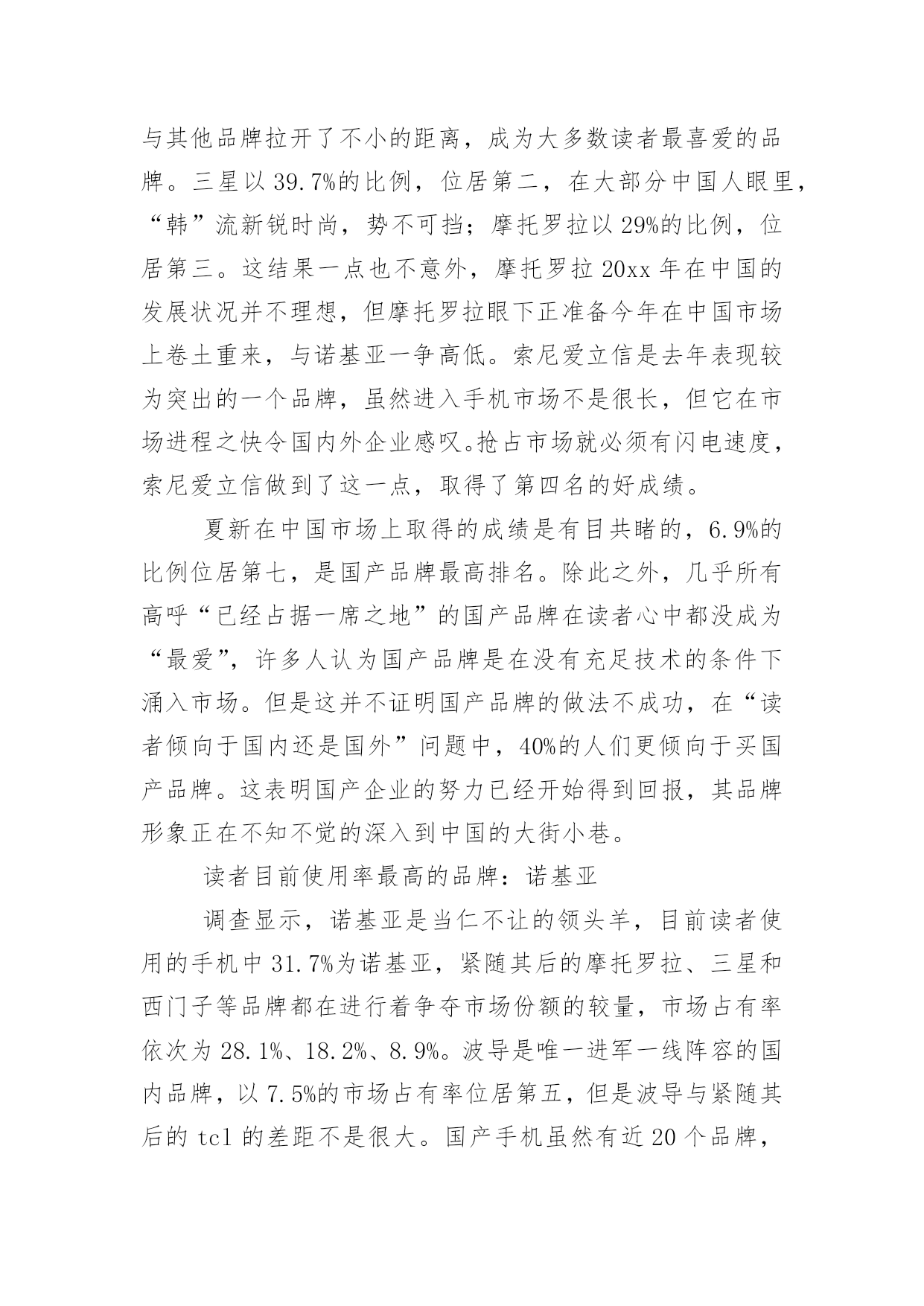 与其他品牌拉开了不小的距离，成为大多数读者最喜爱的品牌。三星以 39.7%的比例，位居第二，在大部分中国人眼里，“韩”流新锐时尚，势不可挡；摩托罗拉以 29%的比例，位居第三。这结果一点也不意外，摩托罗拉 20xx 年在中国的发展状况并不理想，但摩托罗拉眼下正准备今年在中国市场上卷土重来，与诺基亚一争高低。索尼爱立信是去年表现较为突出的一个品牌，虽然进入手机市场不是很长，但它在市场进程之快令国内外企业感叹。抢占市场就必须有闪电速度，索尼爱立信做到了这一点，取得了第四名的好成绩。

夏新在中国市场上取得的成绩是有目共睹的，6.9%的比例位居第七，是国产品牌最高排名。除此之外，几乎所有高呼“已经占据一席之地”的国产品牌在读者心中都没成为“最爱”，许多人认为国产品牌是在没有充足技术的条件下涌入市场。但是这并不证明国产品牌的做法不成功，在“读者倾向于国内还是国外”问题中，40%的人们更倾向于买国产品牌。这表明国产企业的努力已经开始得到回报，其品牌形象正在不知不觉的深入到中国的大街小巷。

读者目前使用率最高的品牌：诺基亚

调查显示，诺基亚是当仁不让的领头羊，目前读者使用的手机中 31.7%为诺基亚，紧随其后的摩托罗拉、三星和西门子等品牌都在进行着争夺市场份额的较量，市场占有率依次为 28.1%、18.2%、8.9%。波导是唯一进军一线阵容的国内品牌，以 7.5%的市场占有率位居第五，但是波导与紧随其后的 tcl 的差距不是很大。国产手机虽然有近 20 个品牌，